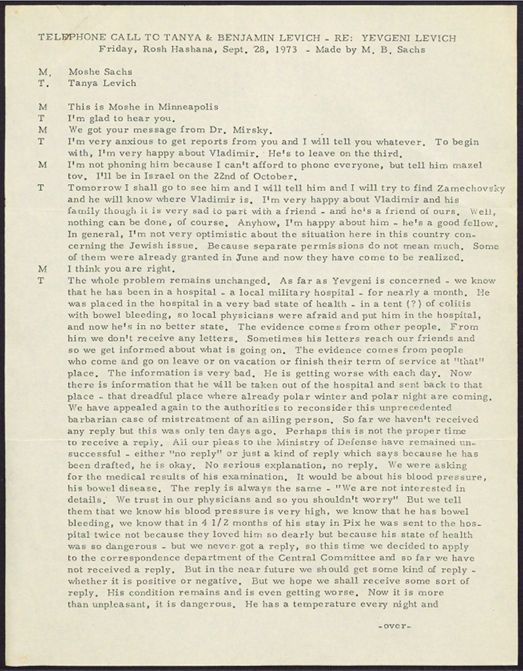 TELEPHONE CALL TO TANYA & BENJAMIN LEVICH - RE: YEVGENI LEVICH
Friday, Rosh Hashana, Sept. 28, 1973 - Made by M. B. Sachs

M. Moshe Sachs
T. Tanya Levich

M This is Moshe in Minneapolis
T I'm glad to hear you.
M We got your message from Dr. Mirsky.
T I'm very anxious to get reports from you and I will tell you whatever. To begin with, I'm very happy about Vladimir. He's to leave on the third.
M I'm not phoning him because I can't afford to phone everyone, but tell him mazel tov. I'll be in Israel on the 22nd of October.
T Tomorrow I shall go to see him and I will tell him and I will try to find Zamechovsky and he will know where Vladimir is. I'm very happy about Vladimir and his family though it is very sad to part with a friend - and he's a friend of ours. Well, nothing can be done, of course. Anyhow, I'm happy about him - he's a good fellow. In general, I'm not very optimistic about the situation here in this country concerning the Jewish issue. Because separate permissions do not mean much. Some of them were already granted in June and now they have come to be realized.
M I think you are right.
T The whole problem remains unchanged. As far as Yevgeni is concerned - we know that he has been in a hospital - a local military hospital - for nearly a month. He was placed in the hospital in a very bad state of health - in a tent (?) of colitis with bowel bleeding, so local physicians were afraid and put him in the hospital, and now he's in no better state. The evidence comes from other people. From him we don't receive any letters. Sometimes his letters reach our friends and so we get informed about what is going on. The evidence comes from people who come and go on leave or on vacation or finish their term of service at "that" place. The information is very bad. He is getting worse with each day. Now there is information that he will be taken out of the hospital and sent back to that place - that dreadful place where already polar winter and polar night are coming. We have appealed again to the authorities to reconsider this unprecedented barbarian case of mistreatment of an ailing person. So far we haven't received any reply but this was only ten days ago. Perhaps this is not the proper time to receive a reply. All our pleas to the Ministry of Defense have remained unsuccessful - either "no reply" or just a kind of reply which says because he has been drafted, he is okay. No serious explanation, no reply. We were asking for the medical results of his examination. It would be about his blood pressure, his bowel disease. The reply is always the same - "We are not interested in details. We trust in our physicians and so you shouldn't worry" But we tell them that we know his blood pressure is very high, we know that he has bowel bleeding, we know that in 4 1/2 months of his stay in Pix he was sent to the hospital twice not because they loved him so dearly but because his state of health was so dangerous - but we never got a reply, so this time we decided to apply to the correspondence department of the Central Committee and so far we have not received a reply. But in the near future we should get some kind of reply - whether it is positive or negative. But we hope we shall receive some sort of reply. His condition remains and is even getting worse. Now it is more than unpleasant, it is dangerous. He has a temperature every night and

-over-